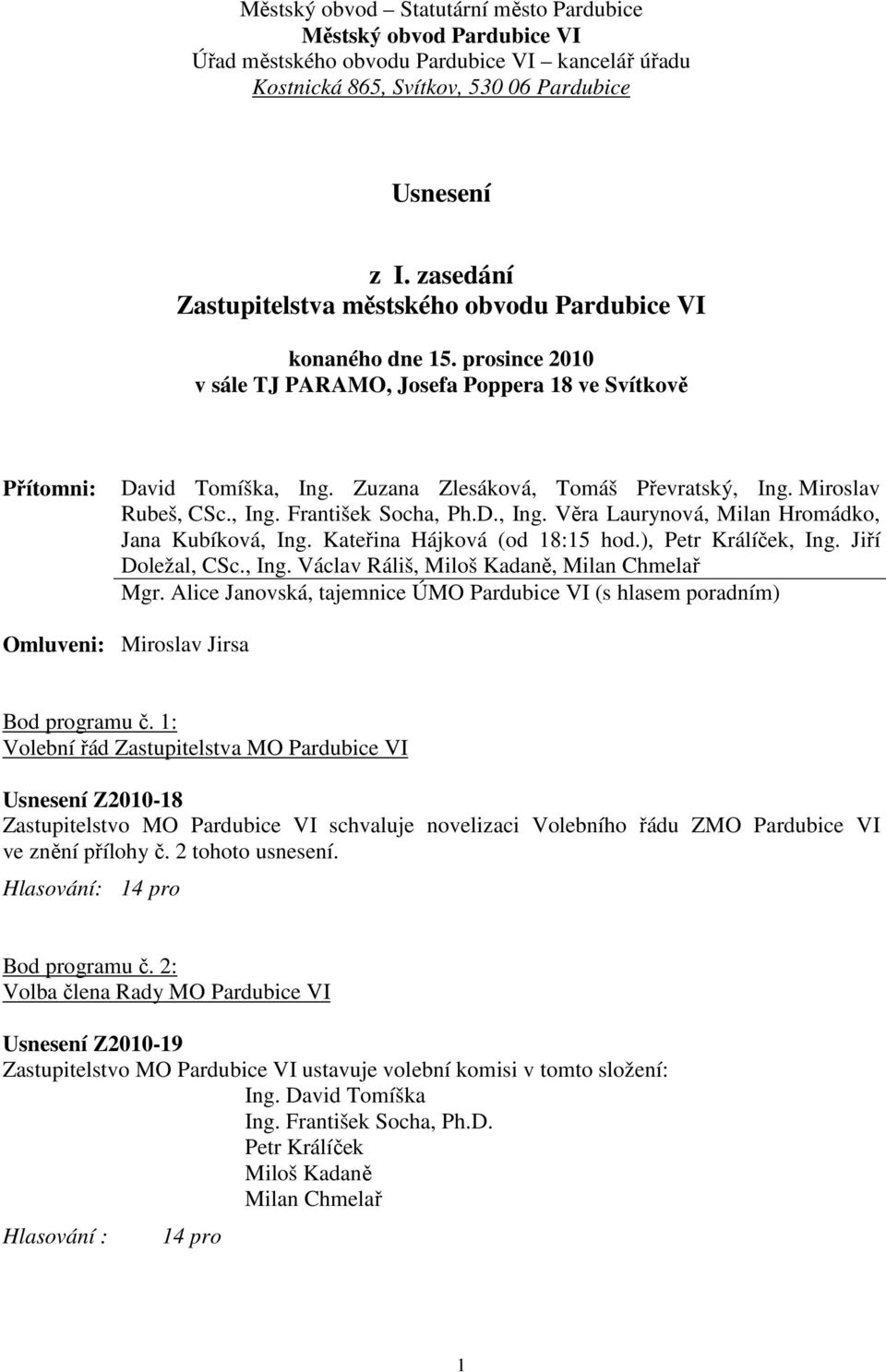 Městský obvod – Statutární město Pardubice
Městský obvod Pardubice VI
Úřad městského obvodu Pardubice VI – kancelář úřadu
Kostnická 865, Svítkov, 530 06 Pardubice

Usnesení

z I. zasedání
Zastupitelstva městského obvodu Pardubice VI

konaného dne 15. prosince 2010
v sále TJ PARAMO, Josefa Poppera 18 ve Svítkově

Přítomni: David Tomíška, Ing. Zuzana Zlesáková, Tomáš Převratský, Ing. Miroslav Rubeš, CSc., Ing. František Socha, Ph.D., Ing. Věra Laurynová, Milan Hromádko, Jana Kubíková, Ing. Kateřina Hájková (od 18:15 hod.), Petr Králíček, Ing. Jiří Doležal, CSc., Ing. Václav Ráliš, Miloš Kadaně, Milan Chmelař
Mgr. Alice Janovská, tajemnice ÚMO Pardubice VI (s hlasem poradním)

Omluveni: Miroslav Jirsa

Bod programu č. 1:
Volební řád Zastupitelstva MO Pardubice VI

Usnesení Z2010-18
Zastupitelstvo MO Pardubice VI schvaluje novelizaci Volebního řádu ZMO Pardubice VI ve znění přílohy č. 2 tohoto usnesení.
Hlasování: 14 pro

Bod programu č. 2:
Volba člena Rady MO Pardubice VI

Usnesení Z2010-19
Zastupitelstvo MO Pardubice VI ustavuje volební komisi v tomto složení:
Ing. David Tomíška
Ing. František Socha, Ph.D.
Petr Králíček
Miloš Kadaně
Milan Chmelař

Hlasování : 14 pro

1